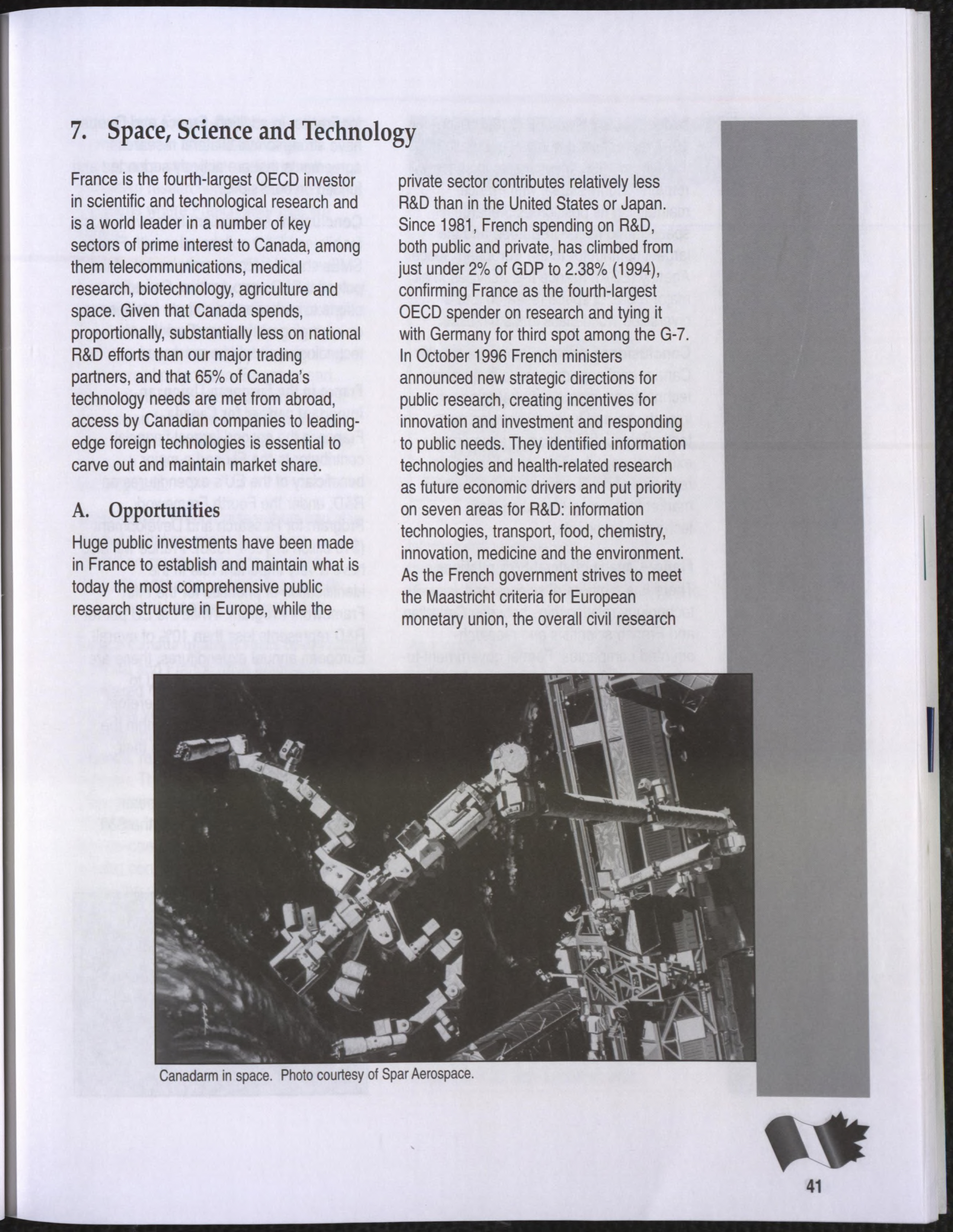 7. Space, Science and Technology

France is the fourth-largest OECD investor in scientific and technological research and is a world leader in a number of key sectors of prime interest to Canada, among them telecommunications, medical research, biotechnology, agriculture and space. Given that Canada spends, proportionally, substantially less on national R&D efforts than our major trading partners, and that 65% of Canada's technology needs are met from abroad, access by Canadian companies to leading-edge foreign technologies is essential to carve out and maintain market share.

A. Opportunities

Huge public investments have been made in France to establish and maintain what is today the most comprehensive public research structure in Europe, while the private sector contributes relatively less R&D than in the United States or Japan. Since 1981, French spending on R&D, both public and private, has climbed from just under 2% of GDP to 2.38% (1994), confirming France as the fourth-largest OECD spender on research and tying it with Germany for third spot among the G-7. In October 1996 French ministers announced new strategic directions for public research, creating incentives for innovation and investment and responding to public needs. They identified information technologies and health-related research as future economic drivers and put priority on seven areas for R&D: information technologies, transport, food, chemistry, innovation, medicine and the environment. As the French government strives to meet the Maastricht criteria for European monetary union, the overall civil research

Canadarm in space. Photo courtesy of Spar Aerospace.

41